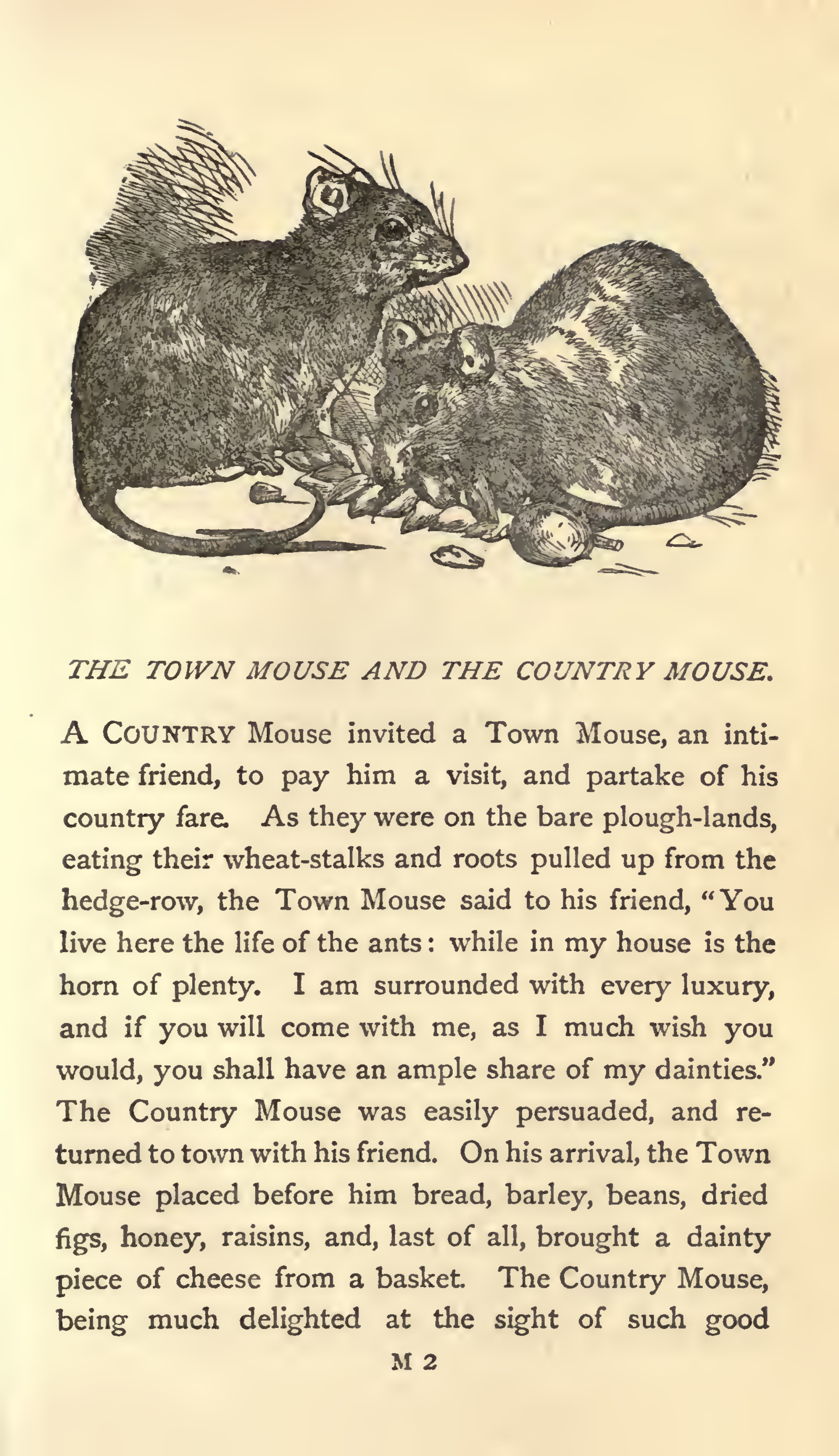 THE TOWN MOUSE AND THE COUNTRY MOUSE.

A COUNTRY Mouse invited a Town Mouse, an intimate friend, to pay him a visit, and partake of his country fare. As they were on the bare plough-lands, eating their wheat-stalks and roots pulled up from the hedge-row, the Town Mouse said to his friend, "You live here the life of the ants: while in my house is the horn of plenty. I am surrounded with every luxury, and if you will come with me, as I much wish you would, you shall have an ample share of my dainties." The Country Mouse was easily persuaded, and returned to town with his friend. On his arrival, the Town Mouse placed before him bread, barley, beans, dried figs, honey, raisins, and, last of all, brought a dainty piece of cheese from a basket. The Country Mouse, being much delighted at the sight of such good

M 2